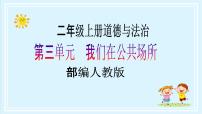 二年级上册道德与法治

第三单元　我们在公共场所

部编人教版